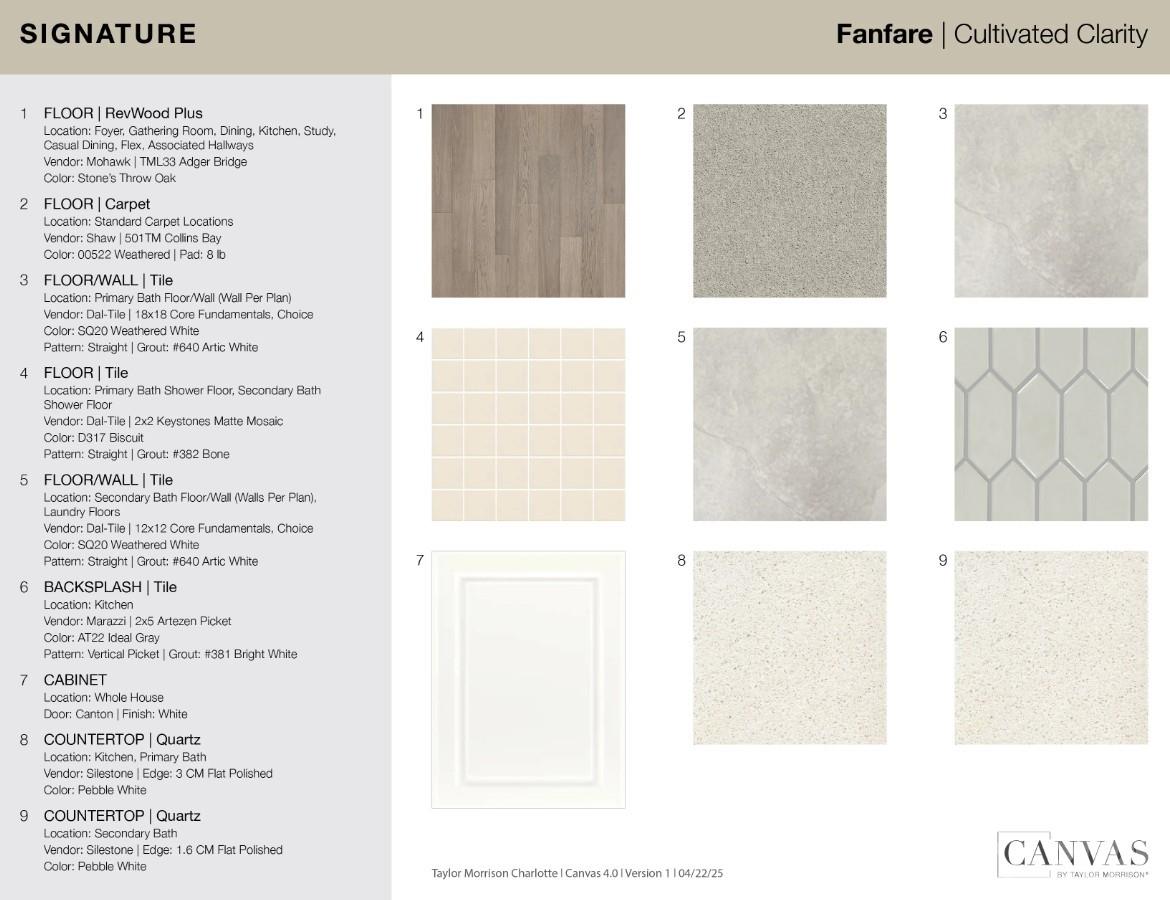 SIGNATURE

Fanfare | Cultivated Clarity

1 FLOOR | RevWood Plus
Location: Foyer, Gathering Room, Dining, Kitchen, Study, Casual Dining, Flex, Associated Hallways
Vendor: Mohawk | TML33 Adger Bridge
Color: Stone's Throw Oak

2 FLOOR | Carpet
Location: Standard Carpet Locations
Vendor: Shaw | 501TM Collins Bay
Color: 00522 Weathered | Pad: 8 lb

3 FLOOR/WALL | Tile
Location: Primary Bath Floor/Wall (Wall Per Plan)
Vendor: Dal-Tile | 18x18 Core Fundamentals, Choice
Color: SQ20 Weathered White
Pattern: Straight | Grout: #640 Artic White

4 FLOOR | Tile
Location: Primary Bath Shower Floor, Secondary Bath Shower Floor
Vendor: Dal-Tile | 2x2 Keystones Matte Mosaic
Color: D317 Biscuit
Pattern: Straight | Grout: #382 Bone

5 FLOOR/WALL | Tile
Location: Secondary Bath Floor/Wall (Walls Per Plan), Laundry Floors
Vendor: Dal-Tile | 12x12 Core Fundamentals, Choice
Color: SQ20 Weathered White
Pattern: Straight | Grout: #640 Artic White

6 BACKSPLASH | Tile
Location: Kitchen
Vendor: Marazzi | 2x5 Artezen Picket
Color: AT22 Ideal Gray
Pattern: Vertical Picket | Grout: #381 Bright White

7 CABINET
Location: Whole House
Door: Canton | Finish: White

8 COUNTERTOP | Quartz
Location: Kitchen, Primary Bath
Vendor: Silestone | Edge: 3 CM Flat Polished
Color: Pebble White

9 COUNTERTOP | Quartz
Location: Secondary Bath
Vendor: Silestone | Edge: 1.6 CM Flat Polished
Color: Pebble White

1 2 3 4 5 6 7 8 9

Taylor Morrison Charlotte | Canvas 4.0 | Version 1 | 04/22/25

CANVAS
BY TAYLOR MORRISON®